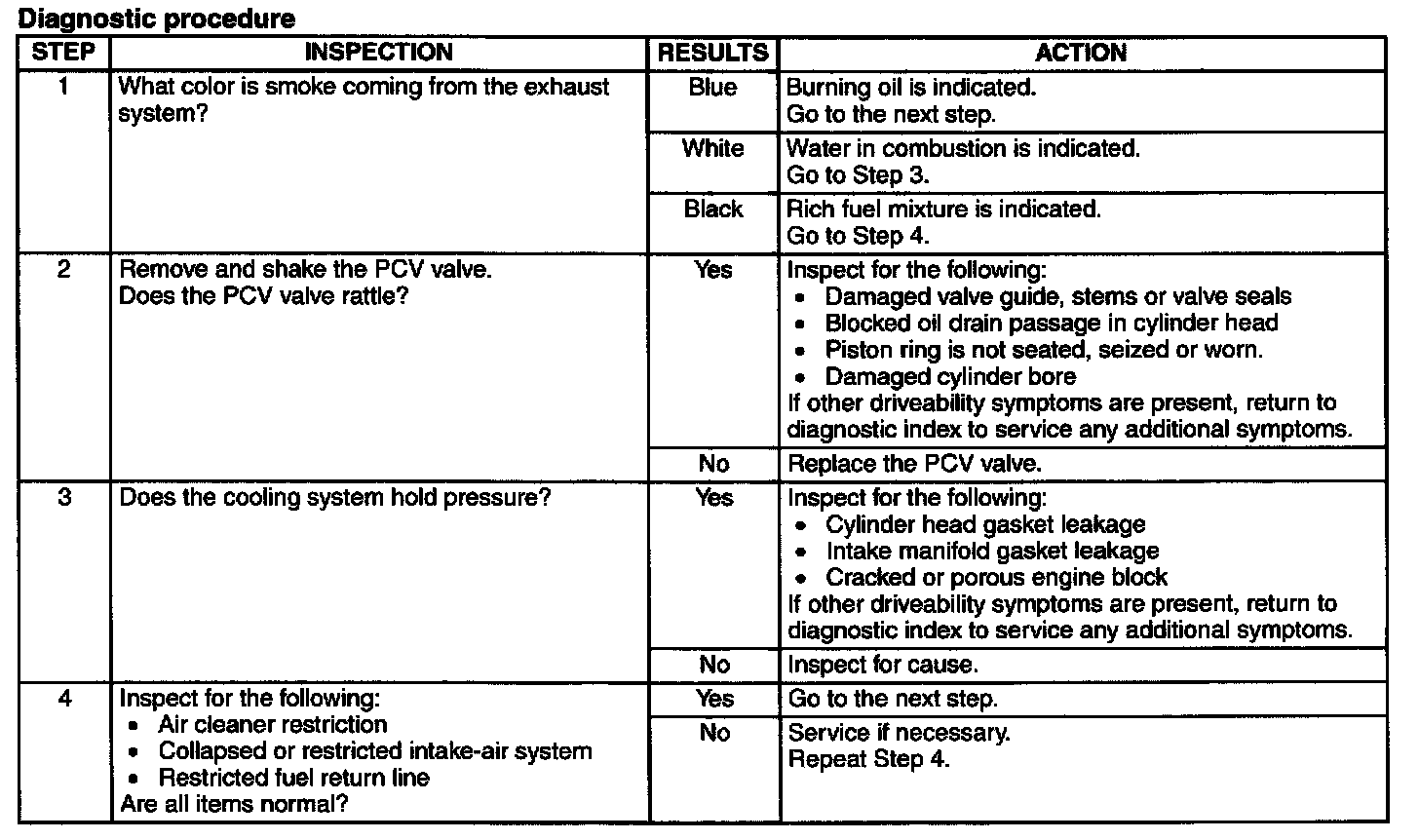 Diagnostic procedure

| STEP | INSPECTION | RESULTS | ACTION |
|---|---|---|---|
| 1 | What color is smoke coming from the exhaust system? | Blue | Burning oil is indicated. Go to the next step. |
| | | White | Water in combustion is indicated. Go to Step 3. |
| | | Black | Rich fuel mixture is indicated. Go to Step 4. |
| 2 | Remove and shake the PCV valve. Does the PCV valve rattle? | Yes | Inspect for the following: • Damaged valve guide, stems or valve seals • Blocked oil drain passage in cylinder head • Piston ring is not seated, seized or worn. • Damaged cylinder bore If other driveability symptoms are present, return to diagnostic index to service any additional symptoms. |
| | | No | Replace the PCV valve. |
| 3 | Does the cooling system hold pressure? | Yes | Inspect for the following: • Cylinder head gasket leakage • Intake manifold gasket leakage • Cracked or porous engine block If other driveability symptoms are present, return to diagnostic index to service any additional symptoms. |
| | | No | Inspect for cause. |
| 4 | Inspect for the following: • Air cleaner restriction • Collapsed or restricted intake-air system • Restricted fuel return line Are all items normal? | Yes | Go to the next step. |
| | | No | Service if necessary. Repeat Step 4. |